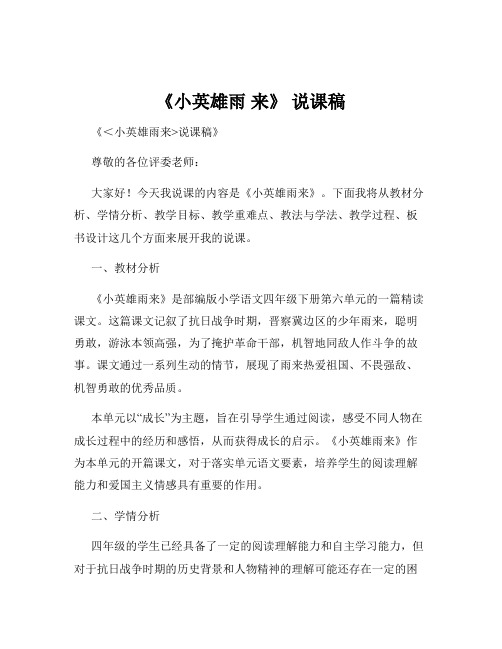 《小英雄雨 来》 说课稿

《<小英雄雨来>说课稿》

尊敬的各位评委老师：

大家好！今天我说课的内容是《小英雄雨来》。下面我将从教材分析、学情分析、教学目标、教学重难点、教法与学法、教学过程、板书设计这几个方面来展开我的说课。

一、教材分析

《小英雄雨来》是部编版小学语文四年级下册第六单元的一篇精读课文。这篇课文记叙了抗日战争时期，晋察冀边区的少年雨来，聪明勇敢，游泳本领高强，为了掩护革命干部，机智地同敌人作斗争的故事。课文通过一系列生动的情节，展现了雨来热爱祖国、不畏强敌、机智勇敢的优秀品质。

本单元以“成长”为主题，旨在引导学生通过阅读，感受不同人物在成长过程中的经历和感悟，从而获得成长的启示。《小英雄雨来》作为本单元的开篇课文，对于落实单元语文要素，培养学生的阅读理解能力和爱国主义情感具有重要的作用。

二、学情分析

四年级的学生已经具备了一定的阅读理解能力和自主学习能力，但对于抗日战争时期的历史背景和人物精神的理解可能还存在一定的困